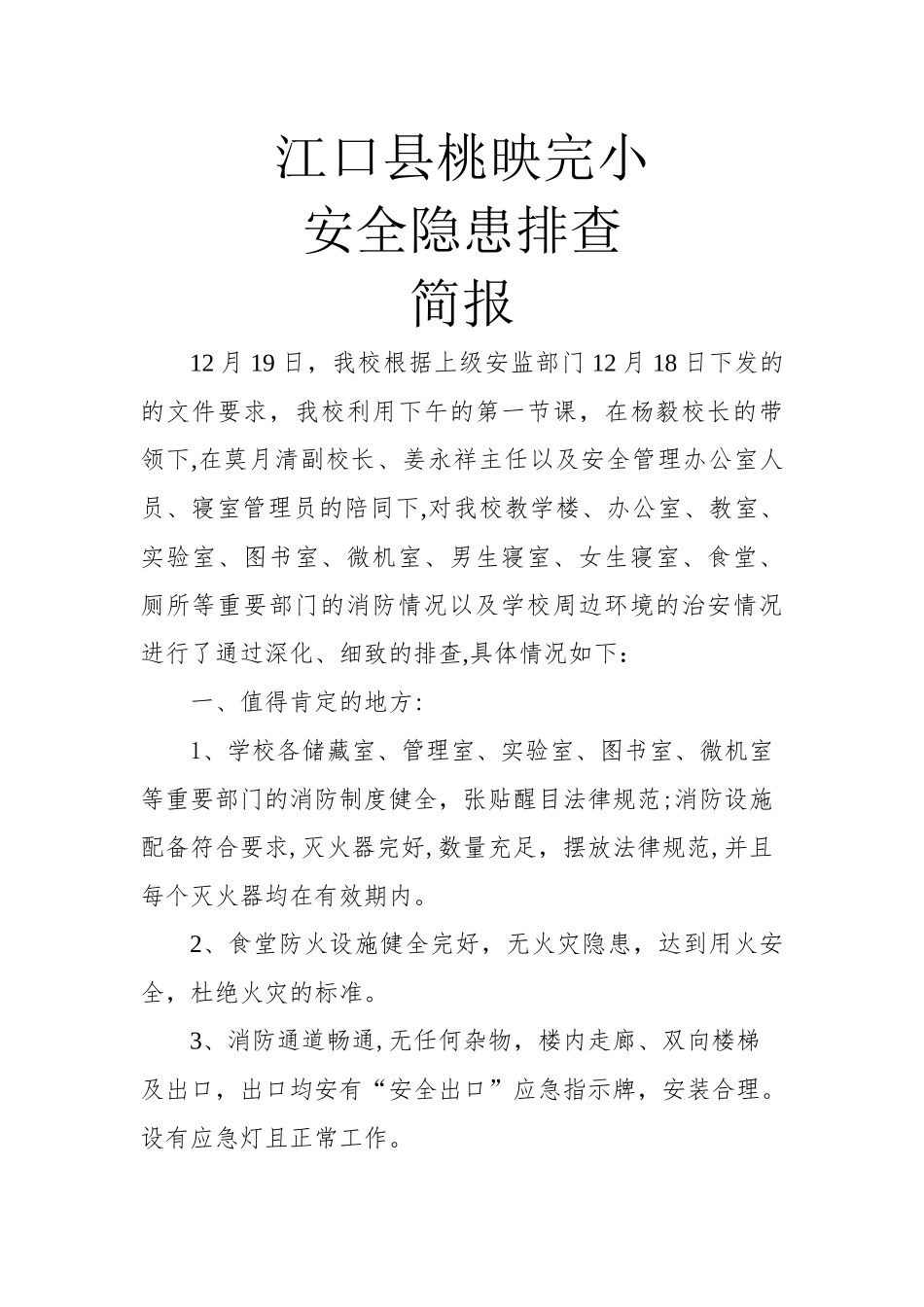 江口县桃映完小
安全隐患排查
简报

12月19日，我校根据上级安监部门12月18日下发的的文件要求，我校利用下午的第一节课，在杨毅校长的带领下,在莫月清副校长、姜永祥主任以及安全管理办公室人员、寝室管理员的陪同下,对我校教学楼、办公室、教室、实验室、图书室、微机室、男生寝室、女生寝室、食堂、厕所等重要部门的消防情况以及学校周边环境的治安情况进行了通过深化、细致的排查,具体情况如下：

一、值得肯定的地方:

1、学校各储藏室、管理室、实验室、图书室、微机室等重要部门的消防制度健全，张贴醒目法律规范;消防设施配备符合要求,灭火器完好,数量充足，摆放法律规范,并且每个灭火器均在有效期内。

2、食堂防火设施健全完好，无火灾隐患，达到用火安全，杜绝火灾的标准。

3、消防通道畅通,无任何杂物，楼内走廊、双向楼梯及出口，出口均安有“安全出口”应急指示牌，安装合理。设有应急灯且正常工作。